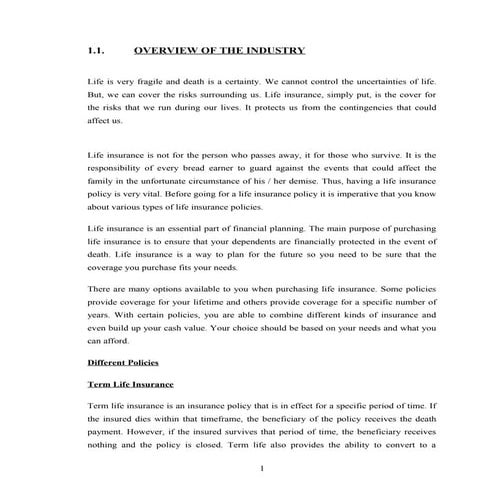 1.1. OVERVIEW OF THE INDUSTRY

Life is very fragile and death is a certainty. We cannot control the uncertainties of life. But, we can cover the risks surrounding us. Life insurance, simply put, is the cover for the risks that we run during our lives. It protects us from the contingencies that could affect us.

Life insurance is not for the person who passes away, it for those who survive. It is the responsibility of every bread earner to guard against the events that could affect the family in the unfortunate circumstance of his / her demise. Thus, having a life insurance policy is very vital. Before going for a life insurance policy it is imperative that you know about various types of life insurance policies.

Life insurance is an essential part of financial planning. The main purpose of purchasing life insurance is to ensure that your dependents are financially protected in the event of death. Life insurance is a way to plan for the future so you need to be sure that the coverage you purchase fits your needs.

There are many options available to you when purchasing life insurance. Some policies provide coverage for your lifetime and others provide coverage for a specific number of years. With certain policies, you are able to combine different kinds of insurance and even build up your cash value. Your choice should be based on your needs and what you can afford.

Different Policies

Term Life Insurance

Term life insurance is an insurance policy that is in effect for a specific period of time. If the insured dies within that timeframe, the beneficiary of the policy receives the death payment. However, if the insured survives that period of time, the beneficiary receives nothing and the policy is closed. Term life also provides the ability to convert to a

1